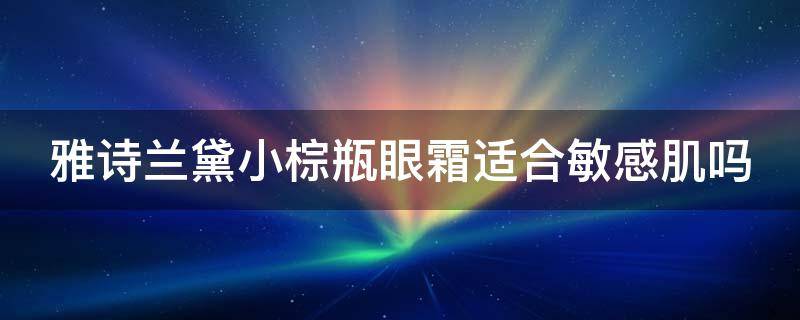 雅诗兰黛小棕瓶眼霜适合敏感肌吗